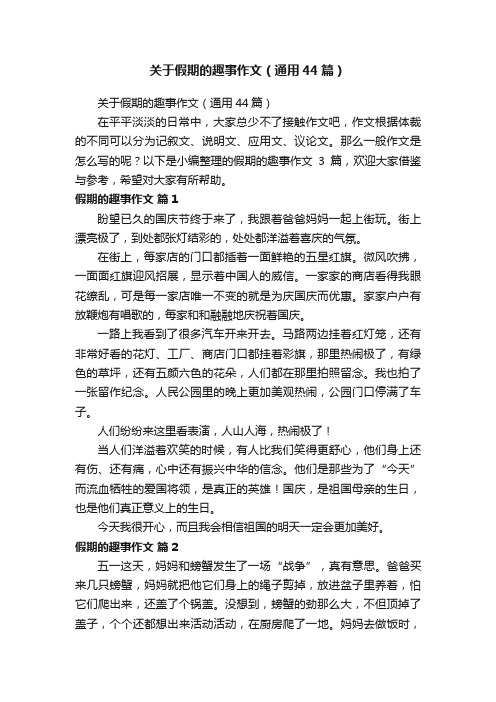 关于假期的趣事作文（通用44篇）

关于假期的趣事作文（通用44篇）

在平平淡淡的日常中，大家总少不了接触作文吧，作文根据体裁的不同可以分为记叙文、说明文、应用文、议论文。那么一般作文是怎么写的呢？以下是小编整理的假期的趣事作文 3 篇，欢迎大家借鉴与参考，希望对大家有所帮助。

假期的趣事作文 篇1

盼望已久的国庆节终于来了，我跟着爸爸妈妈一起上街玩。街上漂亮极了，到处都张灯结彩的，处处都洋溢着喜庆的气氛。

在街上，每家店的门口都插着一面鲜艳的五星红旗。微风吹拂，一面面红旗迎风招展，显示着中国人的威信。一家家的商店看得我眼花缭乱，可是每一家店唯一不变的就是为庆国庆而优惠。家家户户有放鞭炮有唱歌的，每家和和融融地庆祝着国庆。

一路上我看到了很多汽车开来开去。马路两边挂着红灯笼，还有非常好看的花灯、工厂、商店门口都挂着彩旗，那里热闹极了，有绿色的草坪，还有五颜六色的花朵，人们都在那里拍照留念。我也拍了一张留作纪念。人民公园里的晚上更加美观热闹，公园门口停满了车子。

人们纷纷来这里看表演，人山人海，热闹极了！

当人们洋溢着欢笑的时候，有人比我们笑得更舒心，他们身上还有伤、还有痛，心中还有振兴中华的信念。他们是那些为了“今天”而流血牺牲的爱国将领，是真正的英雄！国庆，是祖国母亲的生日，也是他们真正意义上的生日。

今天我很开心，而且我会相信祖国的明天一定会更加美好。

假期的趣事作文 篇2

五一这天，妈妈和螃蟹发生了一场“战争”，真有意思。爸爸买来几只螃蟹，妈妈就把他它们身上的绳子剪掉，放进盆子里养着，怕它们爬出来，还盖了个锅盖。没想到，螃蟹的劲那么大，不但顶掉了盖子，个个还都想出来活动活动，在厨房爬了一地。妈妈去做饭时，